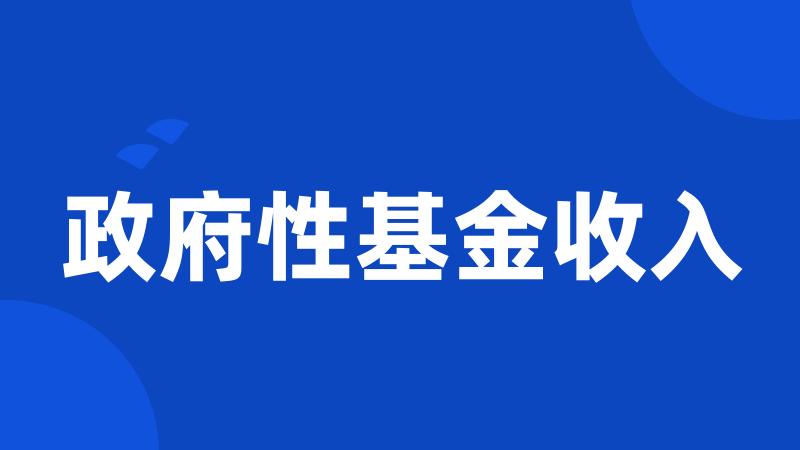 政府性基金收入